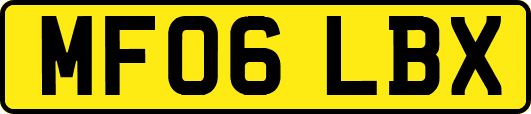 MF06 LBX